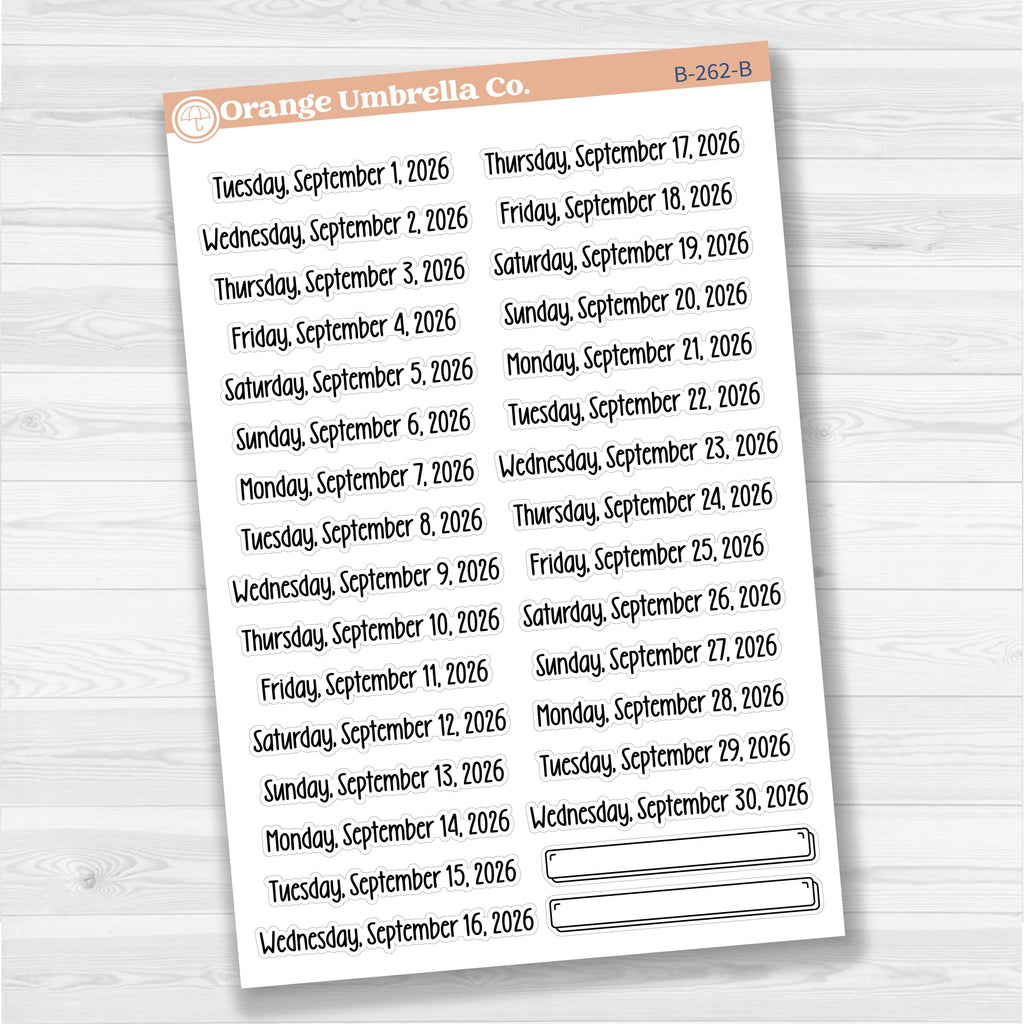 Orange Umbrella Co.

B-262-B

Tuesday, September 1, 2026
Wednesday, September 2, 2026
Thursday, September 3, 2026
Friday, September 4, 2026
Saturday, September 5, 2026
Sunday, September 6, 2026
Monday, September 7, 2026
Tuesday, September 8, 2026
Wednesday, September 9, 2026
Thursday, September 10, 2026
Friday, September 11, 2026
Saturday, September 12, 2026
Sunday, September 13, 2026
Monday, September 14, 2026
Tuesday, September 15, 2026
Wednesday, September 16, 2026

Thursday, September 17, 2026
Friday, September 18, 2026
Saturday, September 19, 2026
Sunday, September 20, 2026
Monday, September 21, 2026
Tuesday, September 22, 2026
Wednesday, September 23, 2026
Thursday, September 24, 2026
Friday, September 25, 2026
Saturday, September 26, 2026
Sunday, September 27, 2026
Monday, September 28, 2026
Tuesday, September 29, 2026
Wednesday, September 30, 2026